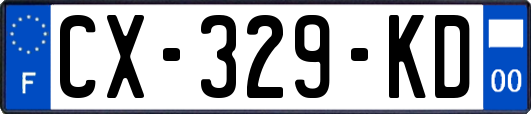 F
CX-329-KD
00